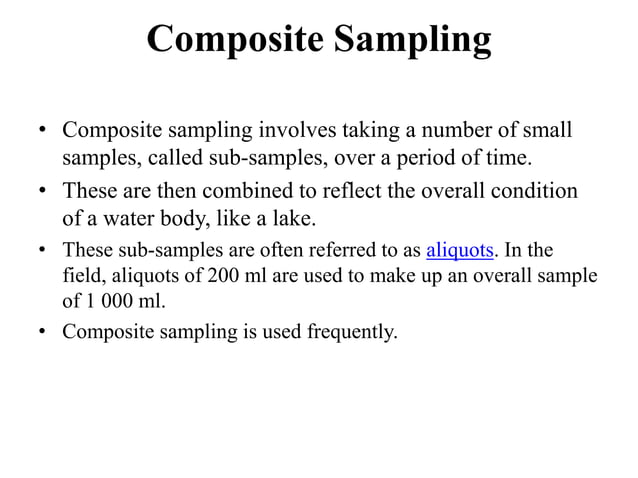 Composite Sampling

• Composite sampling involves taking a number of small samples, called sub-samples, over a period of time.

• These are then combined to reflect the overall condition of a water body, like a lake.

• These sub-samples are often referred to as aliquots. In the field, aliquots of 200 ml are used to make up an overall sample of 1 000 ml.

• Composite sampling is used frequently.